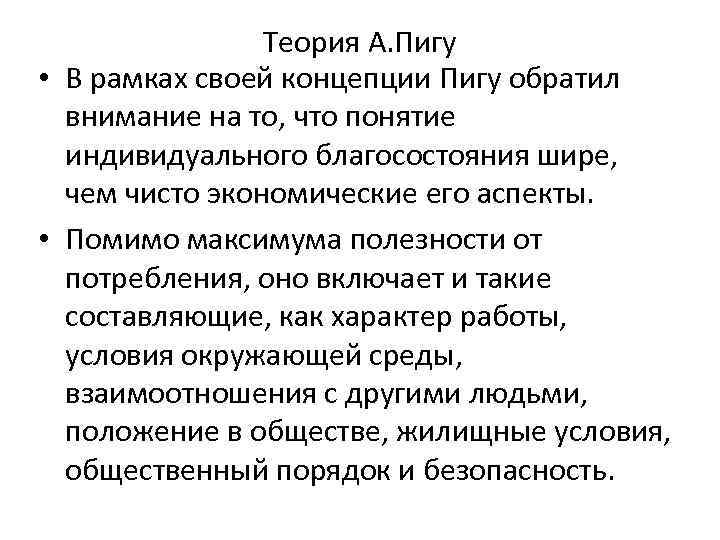 Теория А.Пигу

• В рамках своей концепции Пигу обратил внимание на то, что понятие индивидуального благосостояния шире, чем чисто экономические его аспекты.

• Помимо максимума полезности от потребления, оно включает и такие составляющие, как характер работы, условия окружающей среды, взаимоотношения с другими людьми, положение в обществе, жилищные условия, общественный порядок и безопасность.